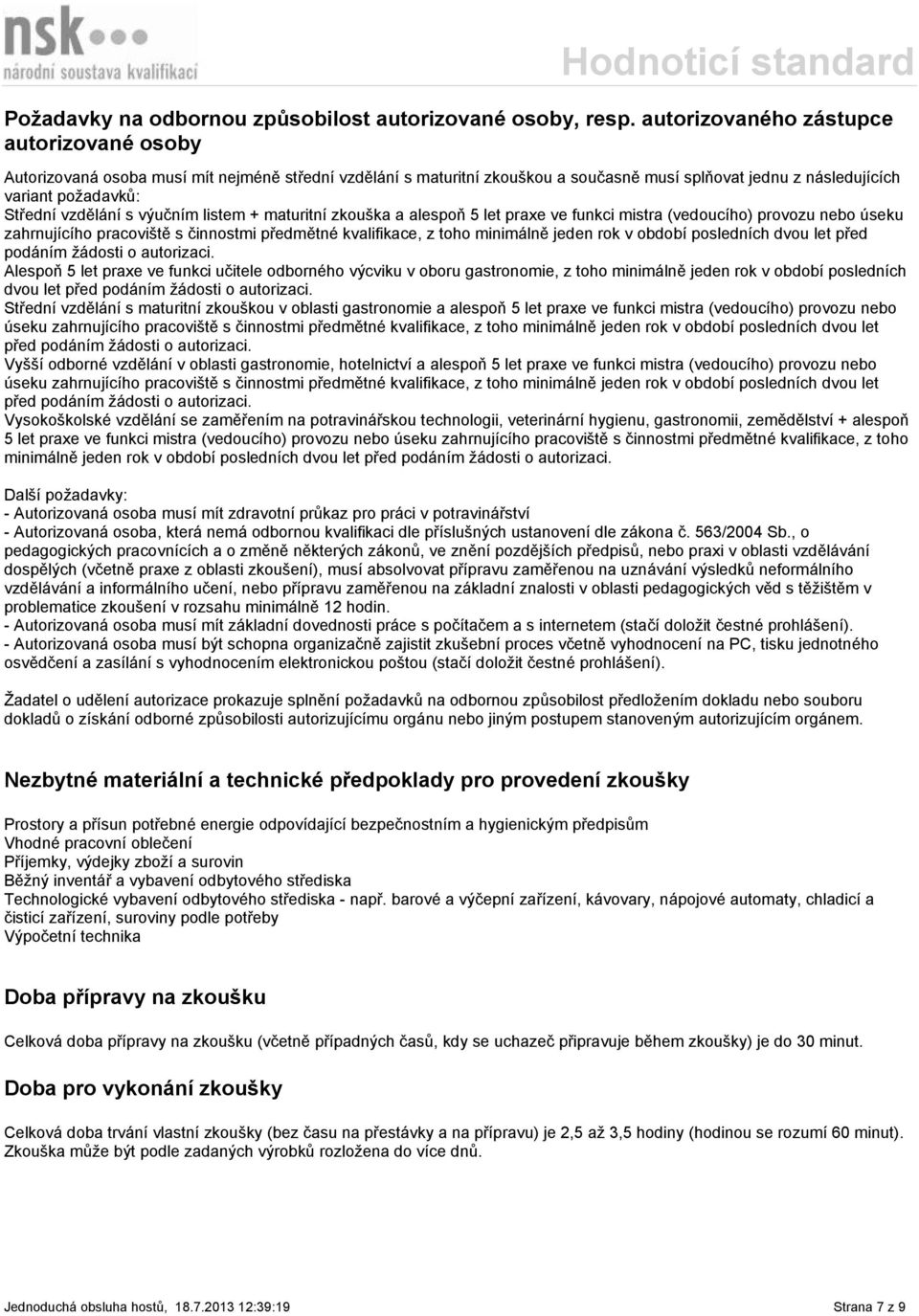 nsk
národní soustava kvalifikací

Hodnoticí standard

Požadavky na odbornou způsobilost autorizované osoby, resp. autorizovaného zástupce autorizované osoby

Autorizovaná osoba musí mít nejméně střední vzdělání s maturitní zkouškou a současně musí splňovat jednu z následujících variant požadavků:
Střední vzdělání s výučním listem + maturitní zkouška a alespoň 5 let praxe ve funkci mistra (vedoucího) provozu nebo úseku zahrnujícího pracoviště s činnostmi předmětné kvalifikace, z toho minimálně jeden rok v období posledních dvou let před podáním žádosti o autorizaci.
Alespoň 5 let praxe ve funkci učitele odborného výcviku v oboru gastronomie, z toho minimálně jeden rok v období posledních dvou let před podáním žádosti o autorizaci.
Střední vzdělání s maturitní zkouškou v oblasti gastronomie a alespoň 5 let praxe ve funkci mistra (vedoucího) provozu nebo úseku zahrnujícího pracoviště s činnostmi předmětné kvalifikace, z toho minimálně jeden rok v období posledních dvou let před podáním žádosti o autorizaci.
Vyšší odborné vzdělání v oblasti gastronomie, hotelnictví a alespoň 5 let praxe ve funkci mistra (vedoucího) provozu nebo úseku zahrnujícího pracoviště s činnostmi předmětné kvalifikace, z toho minimálně jeden rok v období posledních dvou let před podáním žádosti o autorizaci.
Vysokoškolské vzdělání se zaměřením na potravinářskou technologii, veterinární hygienu, gastronomii, zemědělství + alespoň 5 let praxe ve funkci mistra (vedoucího) provozu nebo úseku zahrnujícího pracoviště s činnostmi předmětné kvalifikace, z toho minimálně jeden rok v období posledních dvou let před podáním žádosti o autorizaci.

Další požadavky:
- Autorizovaná osoba musí mít zdravotní průkaz pro práci v potravinářství
- Autorizovaná osoba, která nemá odbornou kvalifikaci dle příslušných ustanovení dle zákona č. 563/2004 Sb., o pedagogických pracovnících a o změně některých zákonů, ve znění pozdějších předpisů, nebo praxi v oblasti vzdělávání dospělých (včetně praxe z oblasti zkoušení), musí absolvovat přípravu zaměřenou na uznávání výsledků neformálního vzdělávání a informálního učení, nebo přípravu zaměřenou na základní znalosti v oblasti pedagogických věd s těžištěm v problematice zkoušení v rozsahu minimálně 12 hodin.
- Autorizovaná osoba musí mít základní dovednosti práce s počítačem a s internetem (stačí doložit čestné prohlášení).
- Autorizovaná osoba musí být schopna organizačně zajistit zkušební proces včetně vyhodnocení na PC, tisku jednotného osvědčení a zasílání s vyhodnocením elektronickou poštou (stačí doložit čestné prohlášení).

Žadatel o udělení autorizace prokazuje splnění požadavků na odbornou způsobilost předložením dokladu nebo souboru dokladů o získání odborné způsobilosti autorizujícímu orgánu nebo jiným postupem stanoveným autorizujícím orgánem.

Nezbytné materiální a technické předpoklady pro provedení zkoušky

Prostory a přísun potřebné energie odpovídající bezpečnostním a hygienickým předpisům
Vhodné pracovní oblečení
Příjemky, výdejky zboží a surovin
Běžný inventář a vybavení odbytového střediska
Technologické vybavení odbytového střediska - např. barové a výčepní zařízení, kávovary, nápojové automaty, chladicí a čisticí zařízení, suroviny podle potřeby
Výpočetní technika

Doba přípravy na zkoušku

Celková doba přípravy na zkoušku (včetně případných časů, kdy se uchazeč připravuje během zkoušky) je do 30 minut.

Doba pro vykonání zkoušky

Celková doba trvání vlastní zkoušky (bez času na přestávky a na přípravu) je 2,5 až 3,5 hodiny (hodinou se rozumí 60 minut). Zkouška může být podle zadaných výrobků rozložena do více dnů.

Jednoduchá obsluha hostů, 18.7.2013 12:39:19

Strana 7 z 9